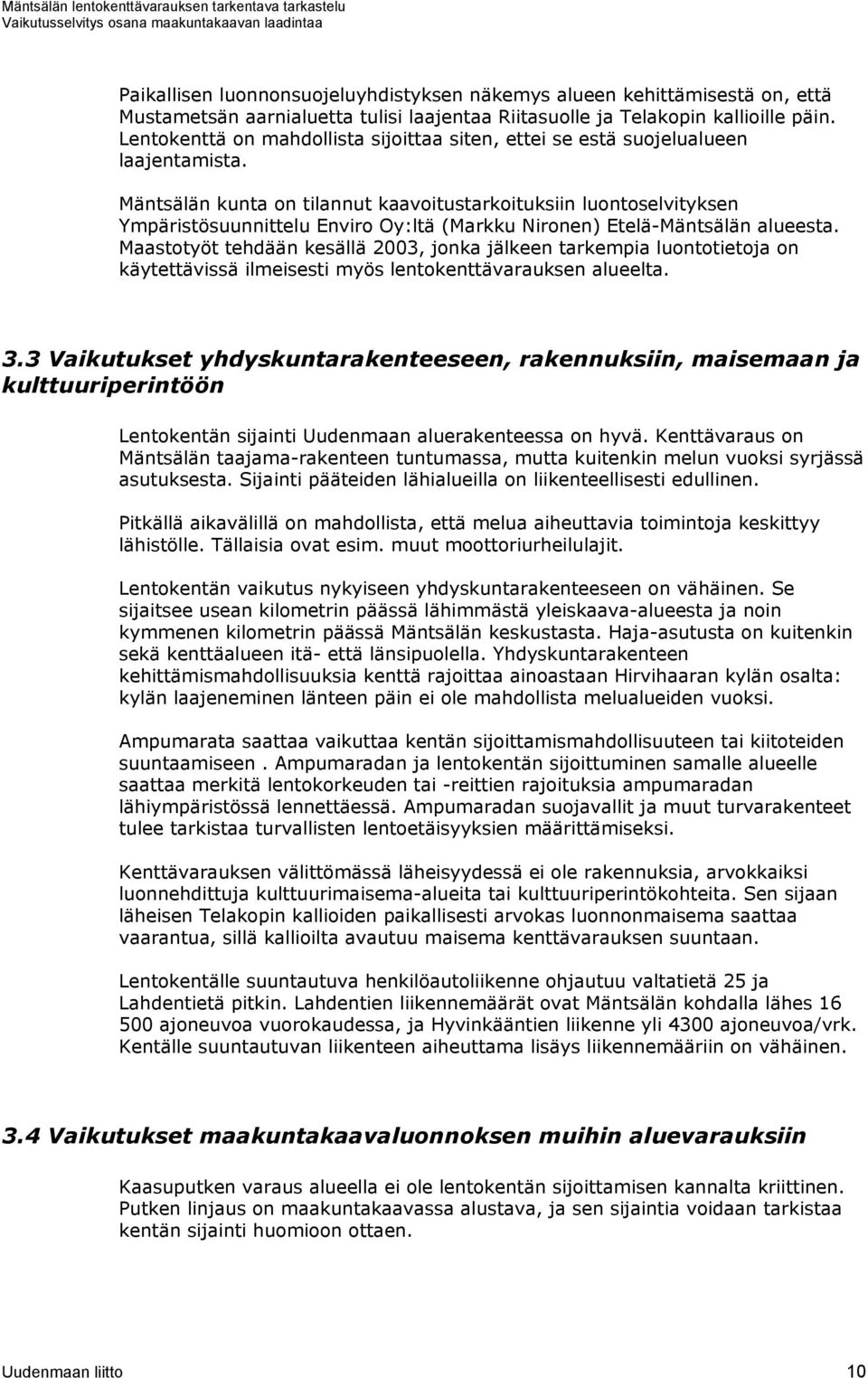 Mäntsälän lentokenttävarauksen tarkentava tarkastelu
Vaikutusselvitys osana maakuntakaavan laadintaa

Paikallisen luonnonsuojeluyhdistyksen näkemys alueen kehittämisestä on, että Mustametsän aarnialuetta tulisi laajentaa Riitasuolle ja Telakopin kallioille päin. Lentokenttä on mahdollista sijoittaa siten, ettei se estä suojelualueen laajentamista.

Mäntsälän kunta on tilannut kaavoitustarkoituksiin luontoselvityksen Ympäristösuunnittelu Enviro Oy:ltä (Markku Nironen) Etelä-Mäntsälän alueesta. Maastotyöt tehdään kesällä 2003, jonka jälkeen tarkempia luontotietoja on käytettävissä ilmeisesti myös lentokenttävarauksen alueelta.

3.3 Vaikutukset yhdyskuntarakenteeseen, rakennuksiin, maisemaan ja kulttuuriperintöön

Lentokentän sijainti Uudenmaan aluerakenteessa on hyvä. Kenttävaraus on Mäntsälän taajama-rakenteen tuntumassa, mutta kuitenkin melun vuoksi syrjässä asutuksesta. Sijainti pääteiden lähialueilla on liikenteellisesti edullinen.

Pitkällä aikavälillä on mahdollista, että melua aiheuttavia toimintoja keskittyy lähistölle. Tällaisia ovat esim. muut moottoriurheilulajit.

Lentokentän vaikutus nykyiseen yhdyskuntarakenteeseen on vähäinen. Se sijaitsee usean kilometrin päässä lähimmästä yleiskaava-alueesta ja noin kymmenen kilometrin päässä Mäntsälän keskustasta. Haja-asutusta on kuitenkin sekä kenttäalueen itä- että länsipuolella. Yhdyskuntarakenteen kehittämismahdollisuuksia kenttä rajoittaa ainoastaan Hirvihaaran kylän osalta: kylän laajeneminen länteen päin ei ole mahdollista melualueiden vuoksi.

Ampumarata saattaa vaikuttaa kentän sijoittamismahdollisuuteen tai kiitoteiden suuntaamiseen . Ampumaradan ja lentokentän sijoittuminen samalle alueelle saattaa merkitä lentokorkeuden tai -reittien rajoituksia ampumaradan lähiympäristössä lennettäessä. Ampumaradan suojavallit ja muut turvarakenteet tulee tarkistaa turvallisten lentoetäisyyksien määrittämiseksi.

Kenttävarauksen välittömässä läheisyydessä ei ole rakennuksia, arvokkaiksi luonnehdittuja kulttuurimaisema-alueita tai kulttuuriperintökohteita. Sen sijaan läheisen Telakopin kallioiden paikallisesti arvokas luonnonmaisema saattaa vaarantua, sillä kallioilta avautuu maisema kenttävarauksen suuntaan.

Lentokentälle suuntautuva henkilöautoliikenne ohjautuu valtatietä 25 ja Lahdentietä pitkin. Lahdentien liikennemäärät ovat Mäntsälän kohdalla lähes 16 500 ajoneuvoa vuorokaudessa, ja Hyvinkääntien liikenne yli 4300 ajoneuvoa/vrk. Kentälle suuntautuvan liikenteen aiheuttama lisäys liikennemääriin on vähäinen.

3.4 Vaikutukset maakuntakaavaluonnoksen muihin aluevarauksiin

Kaasuputken varaus alueella ei ole lentokentän sijoittamisen kannalta kriittinen. Putken linjaus on maakuntakaavassa alustava, ja sen sijaintia voidaan tarkistaa kentän sijainti huomioon ottaen.

Uudenmaan liitto 10